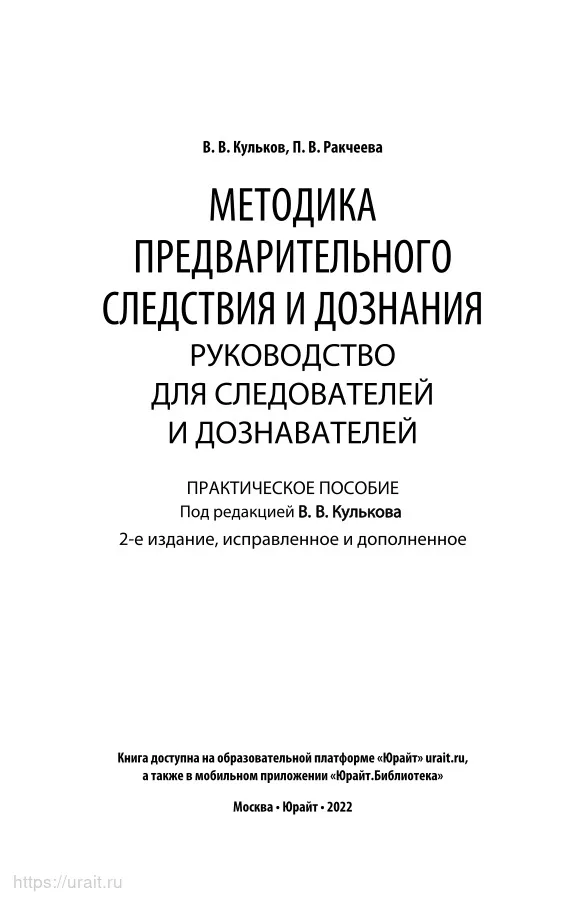 В. В. Кульков, П. В. Ракчеева

МЕТОДИКА ПРЕДВАРИТЕЛЬНОГО СЛЕДСТВИЯ И ДОЗНАНИЯ
РУКОВОДСТВО ДЛЯ СЛЕДОВАТЕЛЕЙ И ДОЗНАВАТЕЛЕЙ

ПРАКТИЧЕСКОЕ ПОСОБИЕ
Под редакцией В. В. Кулькова
2-е издание, исправленное и дополненное

Книга доступна на образовательной платформе «Юрайт» urait.ru, а также в мобильном приложении «Юрайт.Библиотека»

Москва • Юрайт • 2022

https://urait.ru